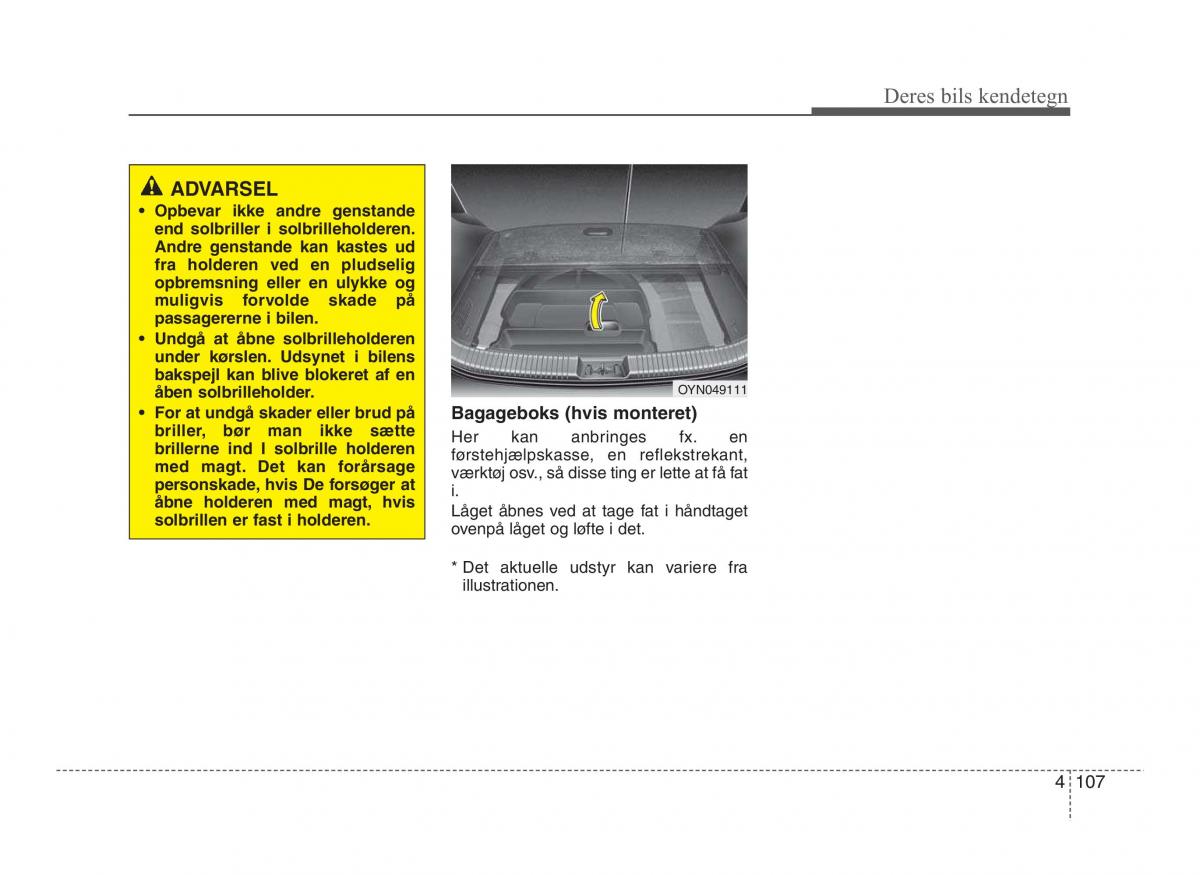 Deres bils kendetegn

ADVARSEL

• Opbevar ikke andre genstande end solbriller i solbrilleholderen. Andre genstande kan kastes ud fra holderen ved en pludselig opbremsning eller en ulykke og muligvis forvolde skade på passagererne i bilen.
• Undgå at åbne solbrilleholderen under kørslen. Udsynet i bilens bakspejl kan blive blokeret af en åben solbrilleholder.
• For at undgå skader eller brud på briller, bør man ikke sætte brillerne ind I solbrille holderen med magt. Det kan forårsage personskade, hvis De forsøger at åbne holderen med magt, hvis solbrillen er fast i holderen.

OYN049111

Bagageboks (hvis monteret)

Her kan anbringes fx. en førstehjælpskasse, en reflekstrekant, værktøj osv., så disse ting er lette at få fat i.

Låget åbnes ved at tage fat i håndtaget ovenpå låget og løfte i det.

* Det aktuelle udstyr kan variere fra illustrationen.

4 107